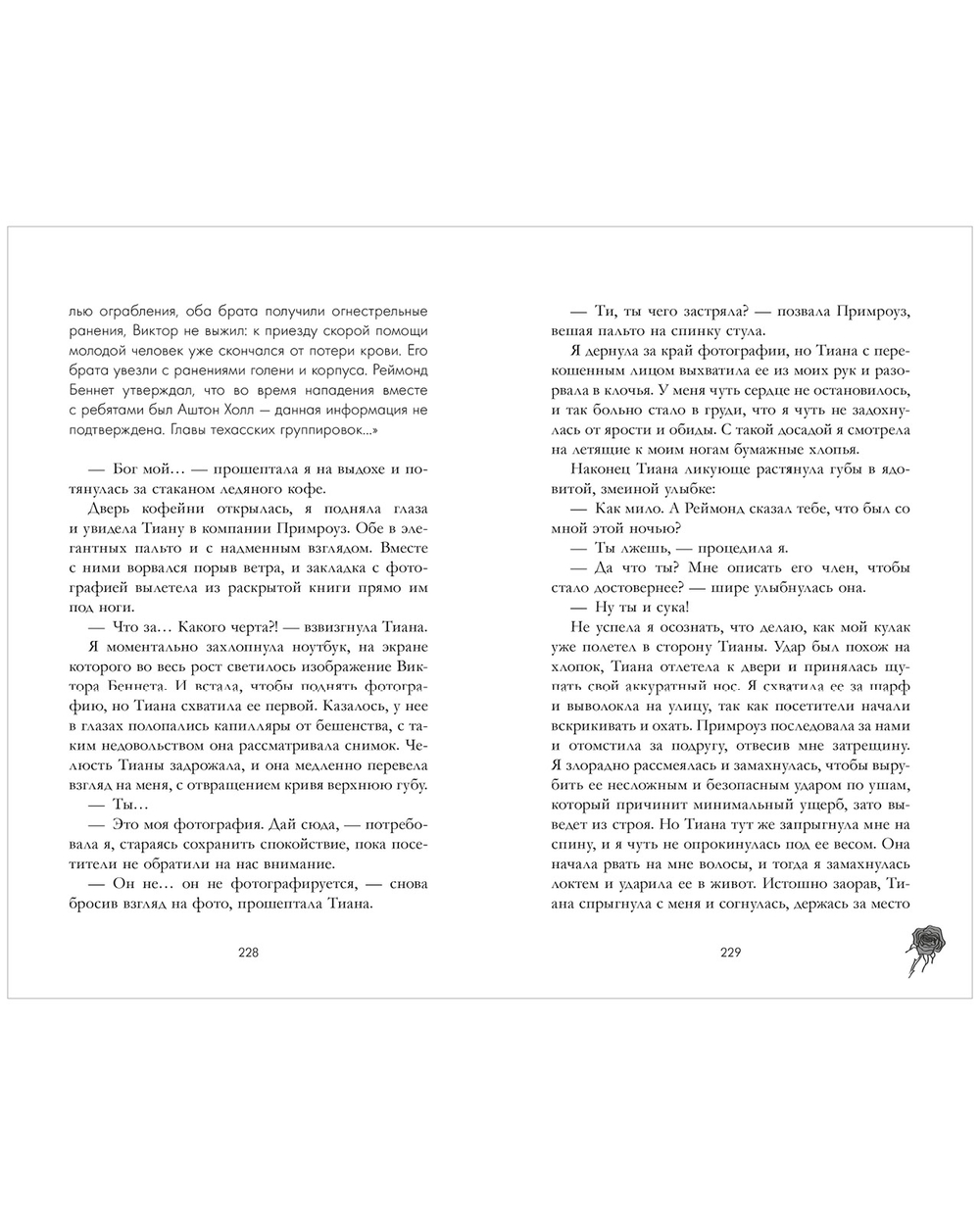 лью ограбления, оба брата получили огнестрельные ранения, Виктор не выжил: к приезду скорой помощи молодой человек уже скончался от потери крови. Его брата увезли с ранениями голени и корпуса. Реймонд Беннет утверждал, что во время нападения вместе с ребятами был Аштон Холл — данная информация не подтверждена. Главы техасских группировок...»

— Бог мой… — прошептала я на выдохе и потянулась за стаканом ледяного кофе.

Дверь кофейни открылась, я подняла глаза и увидела Тиану в компании Примроуз. Обе в элегантных пальто и с надменным взглядом. Вместе с ними ворвался порыв ветра, и закладка с фотографией вылетела из раскрытой книги прямо им под ноги.

— Что за… Какого черта?! — взвизгнула Тиана.

Я моментально захлопнула ноутбук, на экране которого во весь рост светилось изображение Виктора Беннета. И встала, чтобы поднять фотографию, но Тиана схватила ее первой. Казалось, у нее в глазах полопались капилляры от бешенства, с таким недовольством она рассматривала снимок. Челюсть Тианы задрожала, и она медленно перевела взгляд на меня, с отвращением кривя верхнюю губу.

— Ты…

— Это моя фотография. Дай сюда, — потребовала я, стараясь сохранить спокойствие, пока посетители не обратили на нас внимание.

— Он не… он не фотографируется, — снова бросив взгляд на фото, прошептала Тиана.

228

— Ти, ты чего застряла? — позвала Примроуз, вешая пальто на спинку стула.

Я дернула за край фотографии, но Тиана с перекошенным лицом выхватила ее из моих рук и разорвала в клочья. У меня чуть сердце не остановилось, и так больно стало в груди, что я чуть не задохнулась от ярости и обиды. С такой досадой я смотрела на летящие к моим ногам бумажные хлопья.

Наконец Тиана ликующе растянула губы в ядовитой, змеиной улыбке:

— Как мило. А Реймонд сказал тебе, что был со мной этой ночью?

— Ты лжешь, — процедила я.

— Да что ты? Мне описать его член, чтобы стало достовернее? — шире улыбнулась она.

— Ну ты и сука!

Не успела я осознать, что делаю, как мой кулак уже полетел в сторону Тианы. Удар был похож на хлопок, Тиана отлетела к двери и принялась щупать свой аккуратный нос. Я схватила ее за шарф и выволокла на улицу, так как посетители начали вскрикивать и охать. Примроуз последовала за нами и отомстила за подругу, отвесив мне затрещину. Я злорадно рассмеялась и замахнулась, чтобы вырубить ее несложным и безопасным ударом по ушам, который причинит минимальный ущерб, зато выведет из строя. Но Тиана тут же запрыгнула мне на спину, и я чуть не опрокинулась под ее весом. Она начала рвать на мне волосы, и тогда я замахнулась локтем и ударила ее в живот. Истошно заорав, Тиана спрыгнула с меня и согнулась, держась за место

229